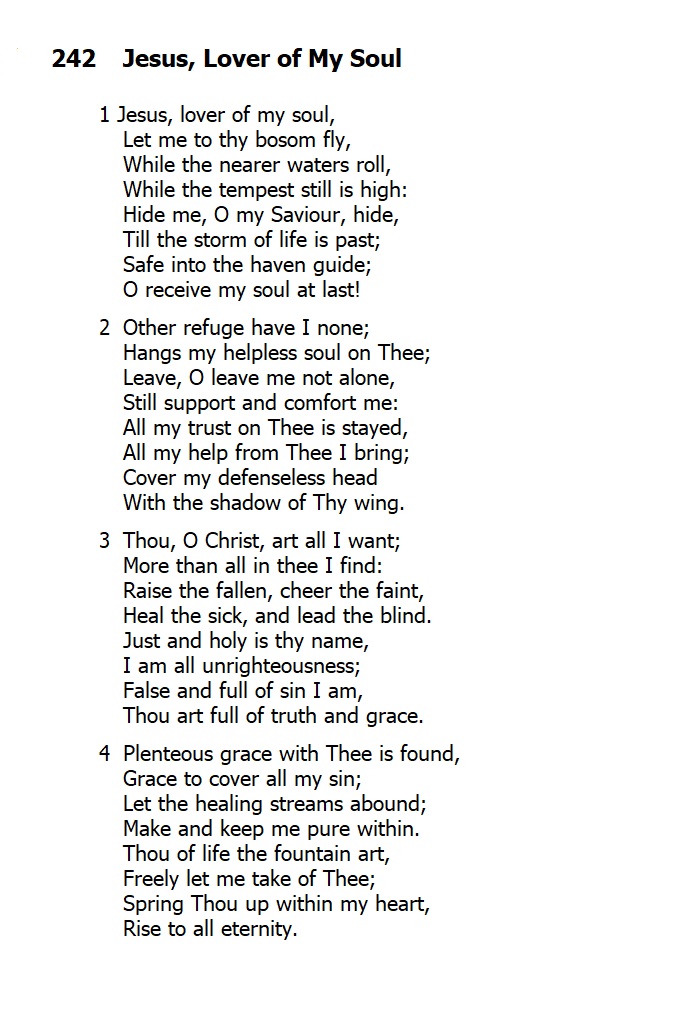 242 Jesus, Lover of My Soul

1 Jesus, lover of my soul,
Let me to thy bosom fly,
While the nearer waters roll,
While the tempest still is high:
Hide me, O my Saviour, hide,
Till the storm of life is past;
Safe into the haven guide;
O receive my soul at last!

2 Other refuge have I none;
Hangs my helpless soul on Thee;
Leave, O leave me not alone,
Still support and comfort me:
All my trust on Thee is stayed,
All my help from Thee I bring;
Cover my defenseless head
With the shadow of Thy wing.

3 Thou, O Christ, art all I want;
More than all in thee I find:
Raise the fallen, cheer the faint,
Heal the sick, and lead the blind.
Just and holy is thy name,
I am all unrighteousness;
False and full of sin I am,
Thou art full of truth and grace.

4 Plenteous grace with Thee is found,
Grace to cover all my sin;
Let the healing streams abound;
Make and keep me pure within.
Thou of life the fountain art,
Freely let me take of Thee;
Spring Thou up within my heart,
Rise to all eternity.